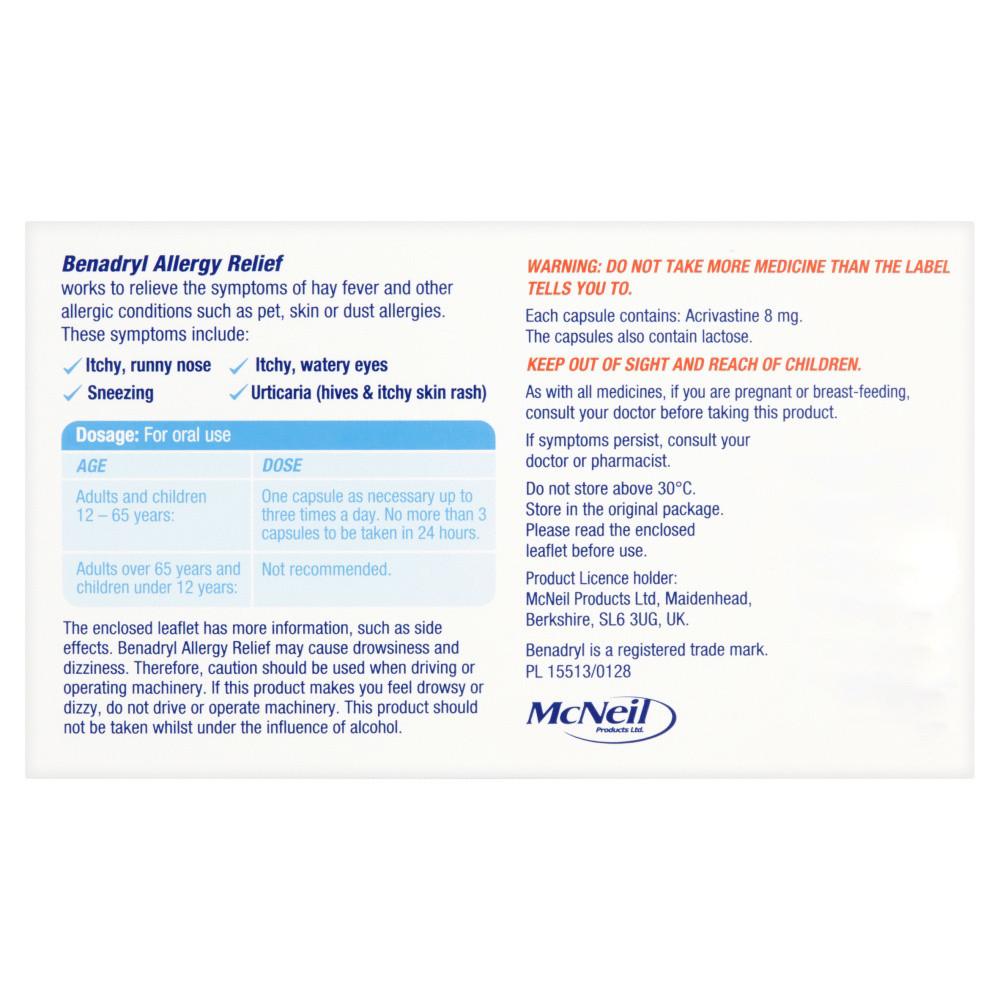 Benadryl Allergy Relief
works to relieve the symptoms of hay fever and other allergic conditions such as pet, skin or dust allergies. These symptoms include:

✓ Itchy, runny nose ✓ Itchy, watery eyes
✓ Sneezing ✓ Urticaria (hives & itchy skin rash)

Dosage: For oral use

| AGE | DOSE |
|---|---|
| Adults and children 12 – 65 years: | One capsule as necessary up to three times a day. No more than 3 capsules to be taken in 24 hours. |
| Adults over 65 years and children under 12 years: | Not recommended. |

The enclosed leaflet has more information, such as side effects. Benadryl Allergy Relief may cause drowsiness and dizziness. Therefore, caution should be used when driving or operating machinery. If this product makes you feel drowsy or dizzy, do not drive or operate machinery. This product should not be taken whilst under the influence of alcohol.

WARNING: DO NOT TAKE MORE MEDICINE THAN THE LABEL TELLS YOU TO.

Each capsule contains: Acrivastine 8 mg.
The capsules also contain lactose.

KEEP OUT OF SIGHT AND REACH OF CHILDREN.

As with all medicines, if you are pregnant or breast-feeding, consult your doctor before taking this product.

If symptoms persist, consult your doctor or pharmacist.

Do not store above 30°C.
Store in the original package.
Please read the enclosed leaflet before use.

Product Licence holder:
McNeil Products Ltd, Maidenhead, Berkshire, SL6 3UG, UK.

Benadryl is a registered trade mark.
PL 15513/0128

McNeil Products Ltd.